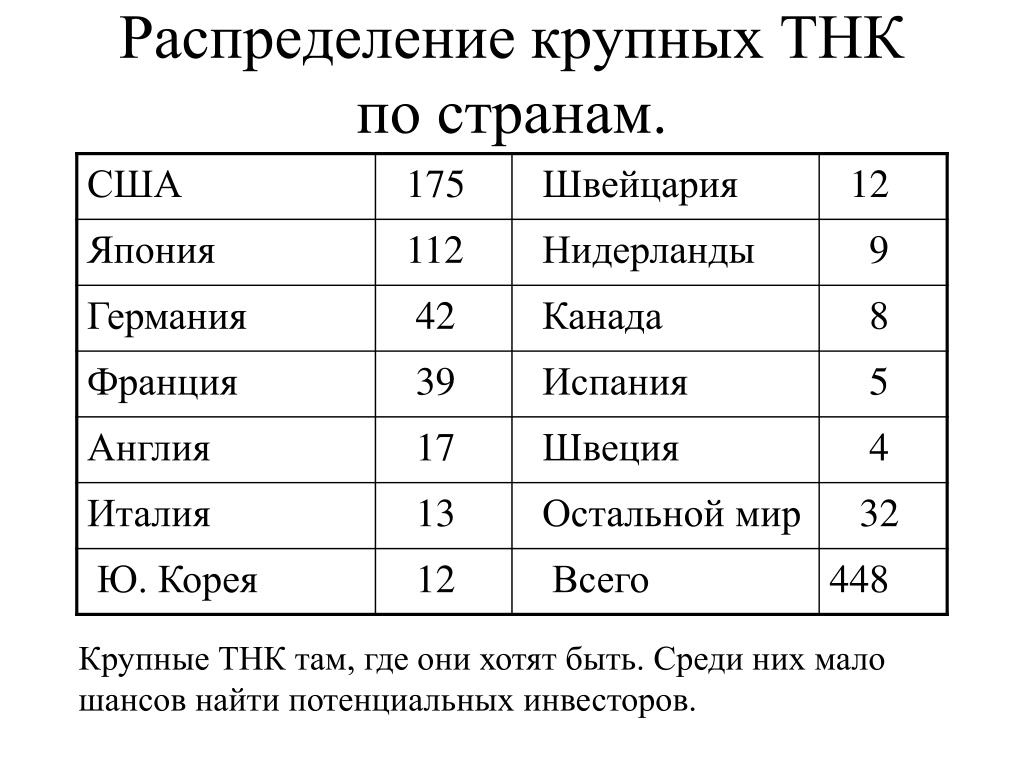 Распределение крупных ТНК по странам.

| США | 175 | Швейцария | 12 |
|---|---|---|---|
| Япония | 112 | Нидерланды | 9 |
| Германия | 42 | Канада | 8 |
| Франция | 39 | Испания | 5 |
| Англия | 17 | Швеция | 4 |
| Италия | 13 | Остальной мир | 32 |
| Ю. Корея | 12 | Всего | 448 |

Крупные ТНК там, где они хотят быть. Среди них мало шансов найти потенциальных инвесторов.